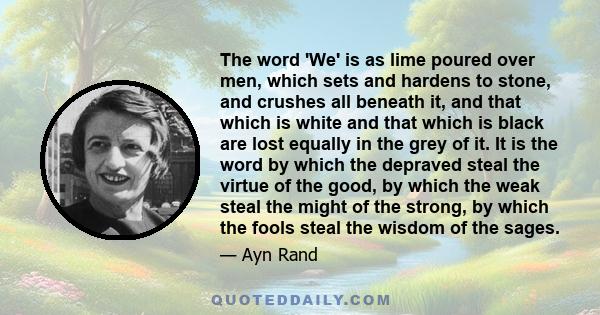 The word 'We' is as lime poured over men, which sets and hardens to stone, and crushes all beneath it, and that which is white and that which is black are lost equally in the grey of it. It is the word by which the depraved steal the virtue of the good, by which the weak steal the might of the strong, by which the fools steal the wisdom of the sages.

— Ayn Rand

QUOTEDDAILY.COM